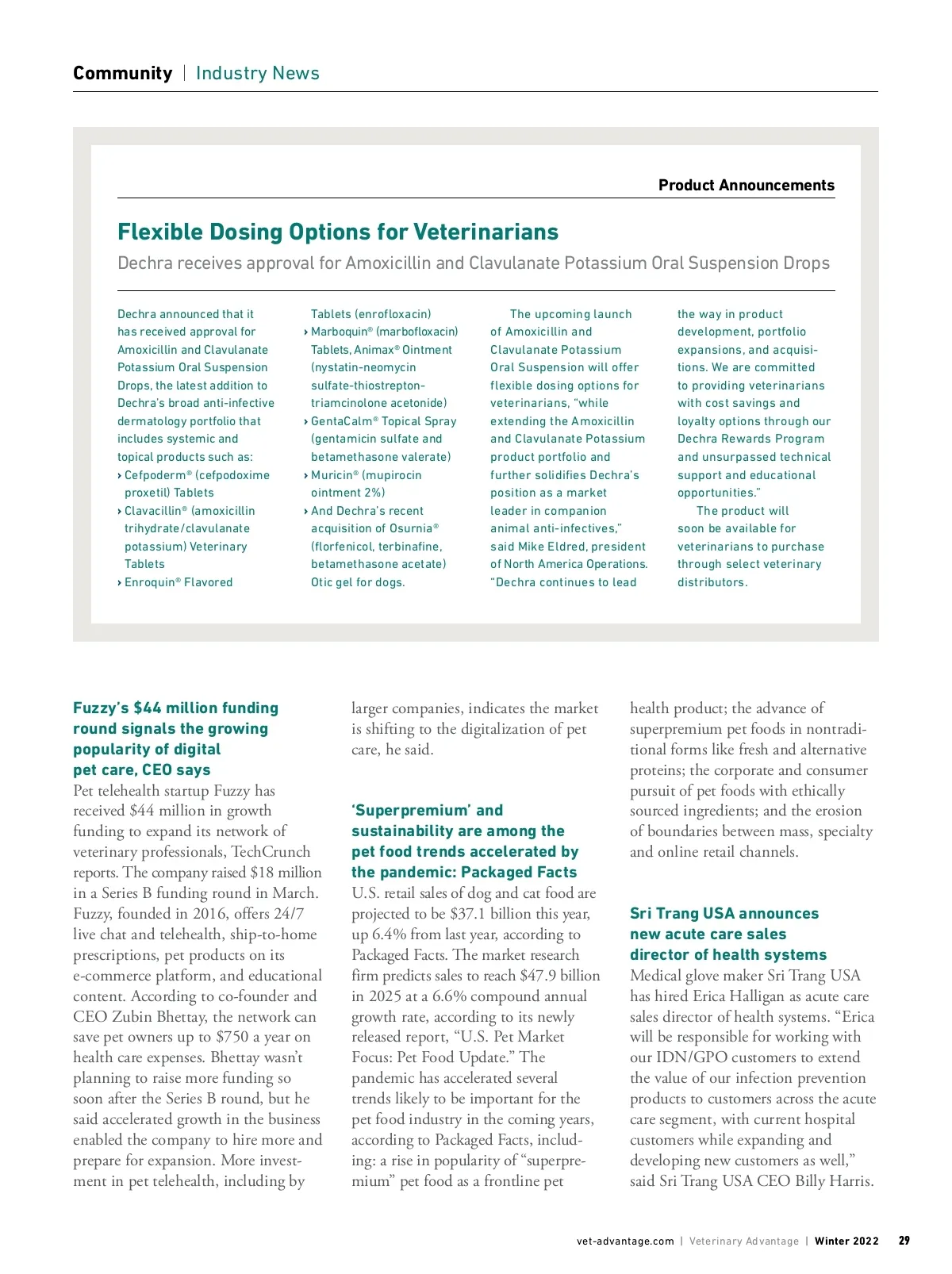 Community | Industry News

Product Announcements

Flexible Dosing Options for Veterinarians

Dechra receives approval for Amoxicillin and Clavulanate Potassium Oral Suspension Drops

Dechra announced that it has received approval for Amoxicillin and Clavulanate Potassium Oral Suspension Drops, the latest addition to Dechra's broad anti-infective dermatology portfolio that includes systemic and topical products such as:
› Cefpoderm® (cefpodoxime proxetil) Tablets
› Clavacillin® (amoxicillin trihydrate/clavulanate potassium) Veterinary Tablets
› Enroquin® Flavored Tablets (enrofloxacin)
› Marboquin® (marbofloxacin) Tablets, Animax® Ointment (nystatin-neomycin sulfate-thiostrepton-triamcinolone acetonide)
› GentaCalm® Topical Spray (gentamicin sulfate and betamethasone valerate)
› Muricin® (mupirocin ointment 2%)
› And Dechra's recent acquisition of Osurnia® (florfenicol, terbinafine, betamethasone acetate) Otic gel for dogs.

The upcoming launch of Amoxicillin and Clavulanate Potassium Oral Suspension will offer flexible dosing options for veterinarians, "while extending the Amoxicillin and Clavulanate Potassium product portfolio and further solidifies Dechra's position as a market leader in companion animal anti-infectives," said Mike Eldred, president of North America Operations. "Dechra continues to lead the way in product development, portfolio expansions, and acquisitions. We are committed to providing veterinarians with cost savings and loyalty options through our Dechra Rewards Program and unsurpassed technical support and educational opportunities."

The product will soon be available for veterinarians to purchase through select veterinary distributors.

Fuzzy's $44 million funding round signals the growing popularity of digital pet care, CEO says

Pet telehealth startup Fuzzy has received $44 million in growth funding to expand its network of veterinary professionals, TechCrunch reports. The company raised $18 million in a Series B funding round in March. Fuzzy, founded in 2016, offers 24/7 live chat and telehealth, ship-to-home prescriptions, pet products on its e-commerce platform, and educational content. According to co-founder and CEO Zubin Bhettay, the network can save pet owners up to $750 a year on health care expenses. Bhettay wasn't planning to raise more funding so soon after the Series B round, but he said accelerated growth in the business enabled the company to hire more and prepare for expansion. More investment in pet telehealth, including by larger companies, indicates the market is shifting to the digitalization of pet care, he said.

'Superpremium' and sustainability are among the pet food trends accelerated by the pandemic: Packaged Facts

U.S. retail sales of dog and cat food are projected to be $37.1 billion this year, up 6.4% from last year, according to Packaged Facts. The market research firm predicts sales to reach $47.9 billion in 2025 at a 6.6% compound annual growth rate, according to its newly released report, "U.S. Pet Market Focus: Pet Food Update." The pandemic has accelerated several trends likely to be important for the pet food industry in the coming years, according to Packaged Facts, including: a rise in popularity of "superpremium" pet food as a frontline pet health product; the advance of superpremium pet foods in nontraditional forms like fresh and alternative proteins; the corporate and consumer pursuit of pet foods with ethically sourced ingredients; and the erosion of boundaries between mass, specialty and online retail channels.

Sri Trang USA announces new acute care sales director of health systems

Medical glove maker Sri Trang USA has hired Erica Halligan as acute care sales director of health systems. "Erica will be responsible for working with our IDN/GPO customers to extend the value of our infection prevention products to customers across the acute care segment, with current hospital customers while expanding and developing new customers as well," said Sri Trang USA CEO Billy Harris.

vet-advantage.com | Veterinary Advantage | Winter 2022 29